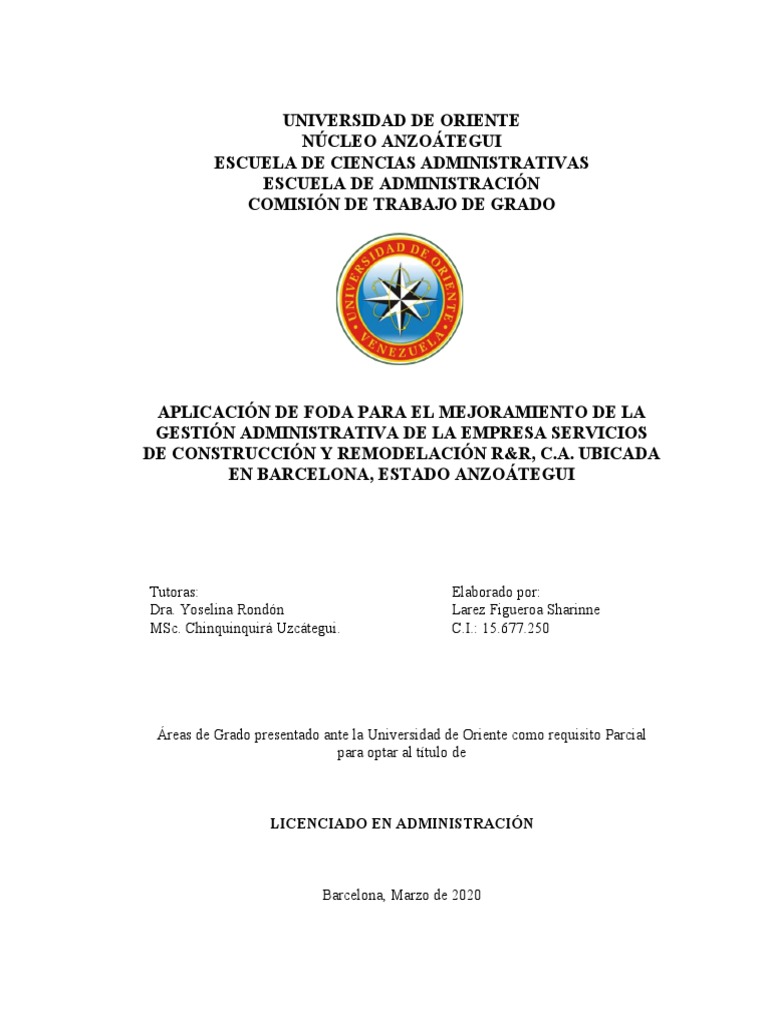 UNIVERSIDAD DE ORIENTE
NÚCLEO ANZOÁTEGUI
ESCUELA DE CIENCIAS ADMINISTRATIVAS
ESCUELA DE ADMINISTRACIÓN
COMISIÓN DE TRABAJO DE GRADO

UNIVERSIDAD DE ORIENTE
VENEZUELA

APLICACIÓN DE FODA PARA EL MEJORAMIENTO DE LA GESTIÓN ADMINISTRATIVA DE LA EMPRESA SERVICIOS DE CONSTRUCCIÓN Y REMODELACIÓN R&R, C.A. UBICADA EN BARCELONA, ESTADO ANZOÁTEGUI

Tutoras:
Dra. Yoselina Rondón
MSc. Chinquinquirá Uzcátegui.

Elaborado por:
Larez Figueroa Sharinne
C.I.: 15.677.250

Áreas de Grado presentado ante la Universidad de Oriente como requisito Parcial para optar al título de

LICENCIADO EN ADMINISTRACIÓN

Barcelona, Marzo de 2020